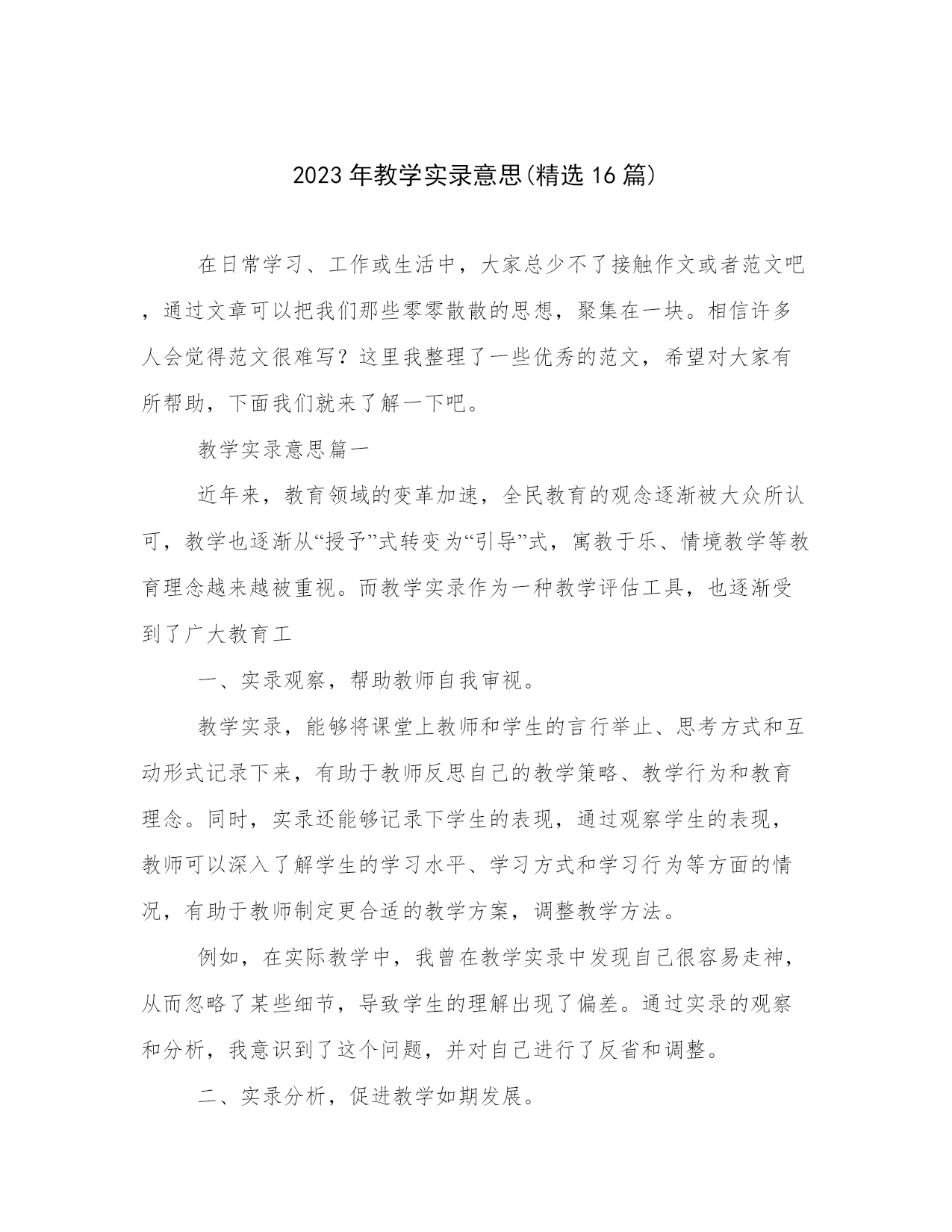 2023年教学实录意思(精选16篇)

在日常学习、工作或生活中，大家总少不了接触作文或者范文吧，通过文章可以把我们那些零零散散的思想，聚集在一块。相信许多人会觉得范文很难写？这里我整理了一些优秀的范文，希望对大家有所帮助，下面我们就来了解一下吧。

教学实录意思篇一

近年来，教育领域的变革加速，全民教育的观念逐渐被大众所认可，教学也逐渐从“授予”式转变为“引导”式，寓教于乐、情境教学等教育理念越来越被重视。而教学实录作为一种教学评估工具，也逐渐受到了广大教育工

一、实录观察，帮助教师自我审视。

教学实录，能够将课堂上教师和学生的言行举止、思考方式和互动形式记录下来，有助于教师反思自己的教学策略、教学行为和教育理念。同时，实录还能够记录下学生的表现，通过观察学生的表现，教师可以深入了解学生的学习水平、学习方式和学习行为等方面的情况，有助于教师制定更合适的教学方案，调整教学方法。

例如，在实际教学中，我曾在教学实录中发现自己很容易走神，从而忽略了某些细节，导致学生的理解出现了偏差。通过实录的观察和分析，我意识到了这个问题，并对自己进行了反省和调整。

二、实录分析，促进教学如期发展。